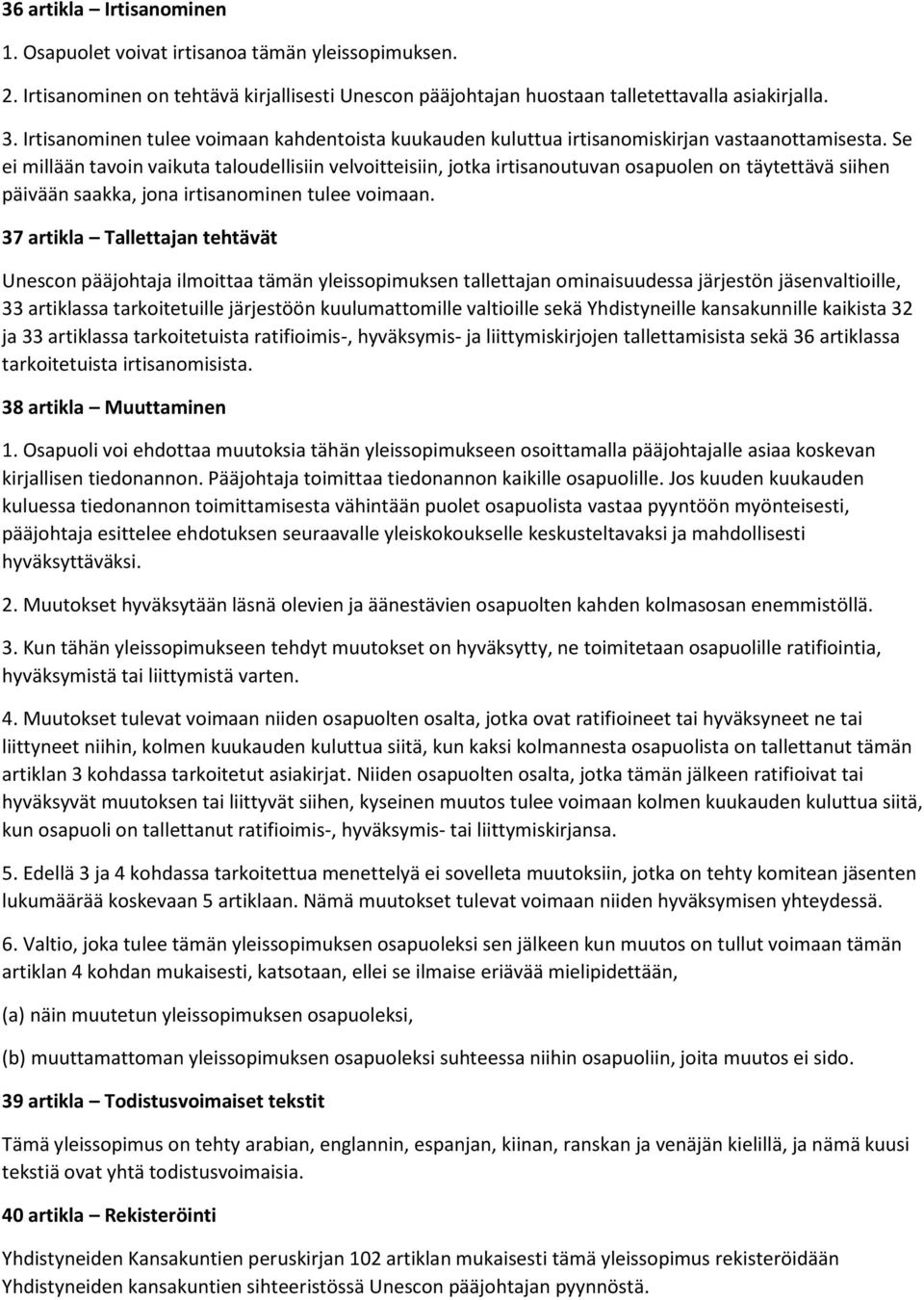 36 artikla – Irtisanominen

1. Osapuolet voivat irtisanoa tämän yleissopimuksen.

2. Irtisanominen on tehtävä kirjallisesti Unescon pääjohtajan huostaan talletettavalla asiakirjalla.

3. Irtisanominen tulee voimaan kahdentoista kuukauden kuluttua irtisanomiskirjan vastaanottamisesta. Se ei millään tavoin vaikuta taloudellisiin velvoitteisiin, jotka irtisanoutuvan osapuolen on täytettävä siihen päivään saakka, jona irtisanominen tulee voimaan.

37 artikla – Tallettajan tehtävät

Unescon pääjohtaja ilmoittaa tämän yleissopimuksen tallettajan ominaisuudessa järjestön jäsenvaltioille, 33 artiklassa tarkoitetuille järjestöön kuulumattomille valtioille sekä Yhdistyneille kansakunnille kaikista 32 ja 33 artiklassa tarkoitetuista ratifioimis-, hyväksymis- ja liittymiskirjojen tallettamisista sekä 36 artiklassa tarkoitetuista irtisanomisista.

38 artikla – Muuttaminen

1. Osapuoli voi ehdottaa muutoksia tähän yleissopimukseen osoittamalla pääjohtajalle asiaa koskevan kirjallisen tiedonannon. Pääjohtaja toimittaa tiedonannon kaikille osapuolille. Jos kuuden kuukauden kuluessa tiedonannon toimittamisesta vähintään puolet osapuolista vastaa pyyntöön myönteisesti, pääjohtaja esittelee ehdotuksen seuraavalle yleiskokoukselle keskusteltavaksi ja mahdollisesti hyväksyttäväksi.

2. Muutokset hyväksytään läsnä olevien ja äänestävien osapuolten kahden kolmasosan enemmistöllä.

3. Kun tähän yleissopimukseen tehdyt muutokset on hyväksytty, ne toimitetaan osapuolille ratifiointia, hyväksymistä tai liittymistä varten.

4. Muutokset tulevat voimaan niiden osapuolten osalta, jotka ovat ratifioineet tai hyväksyneet ne tai liittyneet niihin, kolmen kuukauden kuluttua siitä, kun kaksi kolmannesta osapuolista on tallettanut tämän artiklan 3 kohdassa tarkoitetut asiakirjat. Niiden osapuolten osalta, jotka tämän jälkeen ratifioivat tai hyväksyvät muutoksen tai liittyvät siihen, kyseinen muutos tulee voimaan kolmen kuukauden kuluttua siitä, kun osapuoli on tallettanut ratifioimis-, hyväksymis- tai liittymiskirjansa.

5. Edellä 3 ja 4 kohdassa tarkoitettua menettelyä ei sovelleta muutoksiin, jotka on tehty komitean jäsenten lukumäärää koskevaan 5 artiklaan. Nämä muutokset tulevat voimaan niiden hyväksymisen yhteydessä.

6. Valtio, joka tulee tämän yleissopimuksen osapuoleksi sen jälkeen kun muutos on tullut voimaan tämän artiklan 4 kohdan mukaisesti, katsotaan, ellei se ilmaise eriävää mielipidettään,

(a) näin muutetun yleissopimuksen osapuoleksi,

(b) muuttamattoman yleissopimuksen osapuoleksi suhteessa niihin osapuoliin, joita muutos ei sido.

39 artikla – Todistusvoimaiset tekstit

Tämä yleissopimus on tehty arabian, englannin, espanjan, kiinan, ranskan ja venäjän kielillä, ja nämä kuusi tekstiä ovat yhtä todistusvoimaisia.

40 artikla – Rekisteröinti

Yhdistyneiden Kansakuntien peruskirjan 102 artiklan mukaisesti tämä yleissopimus rekisteröidään Yhdistyneiden kansakuntien sihteeristössä Unescon pääjohtajan pyynnöstä.